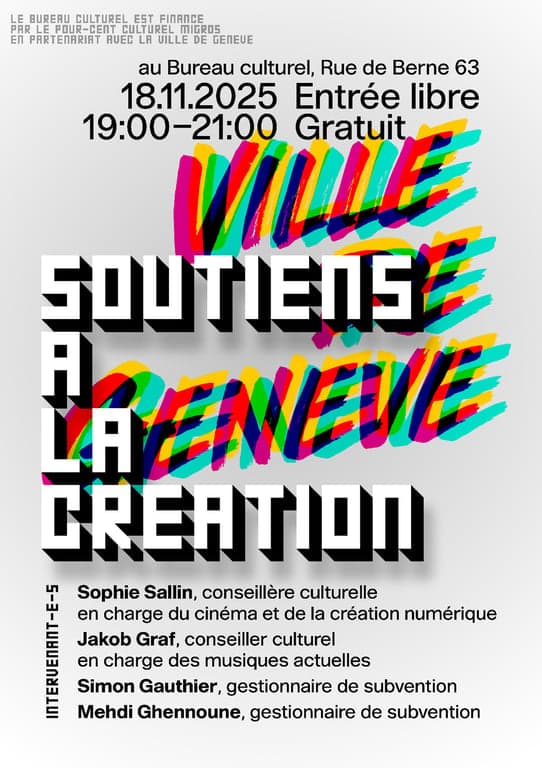 LE BUREAU CULTUREL EST FINANCE
PAR LE POUR-CENT CULTUREL MIGROS
EN PARTENARIAT AVEC LA VILLE DE GENEVE

au Bureau culturel, Rue de Berne 63

18.11.2025 Entrée libre
19:00–21:00 Gratuit

VILLE DE GENEVE

SOUTIENS
A
LA
CREATION

INTERVENANT-E-S

Sophie Sallin, conseillère culturelle en charge du cinéma et de la création numérique

Jakob Graf, conseiller culturel en charge des musiques actuelles

Simon Gauthier, gestionnaire de subvention

Mehdi Ghennoune, gestionnaire de subvention